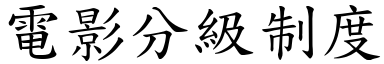 電影分級制度